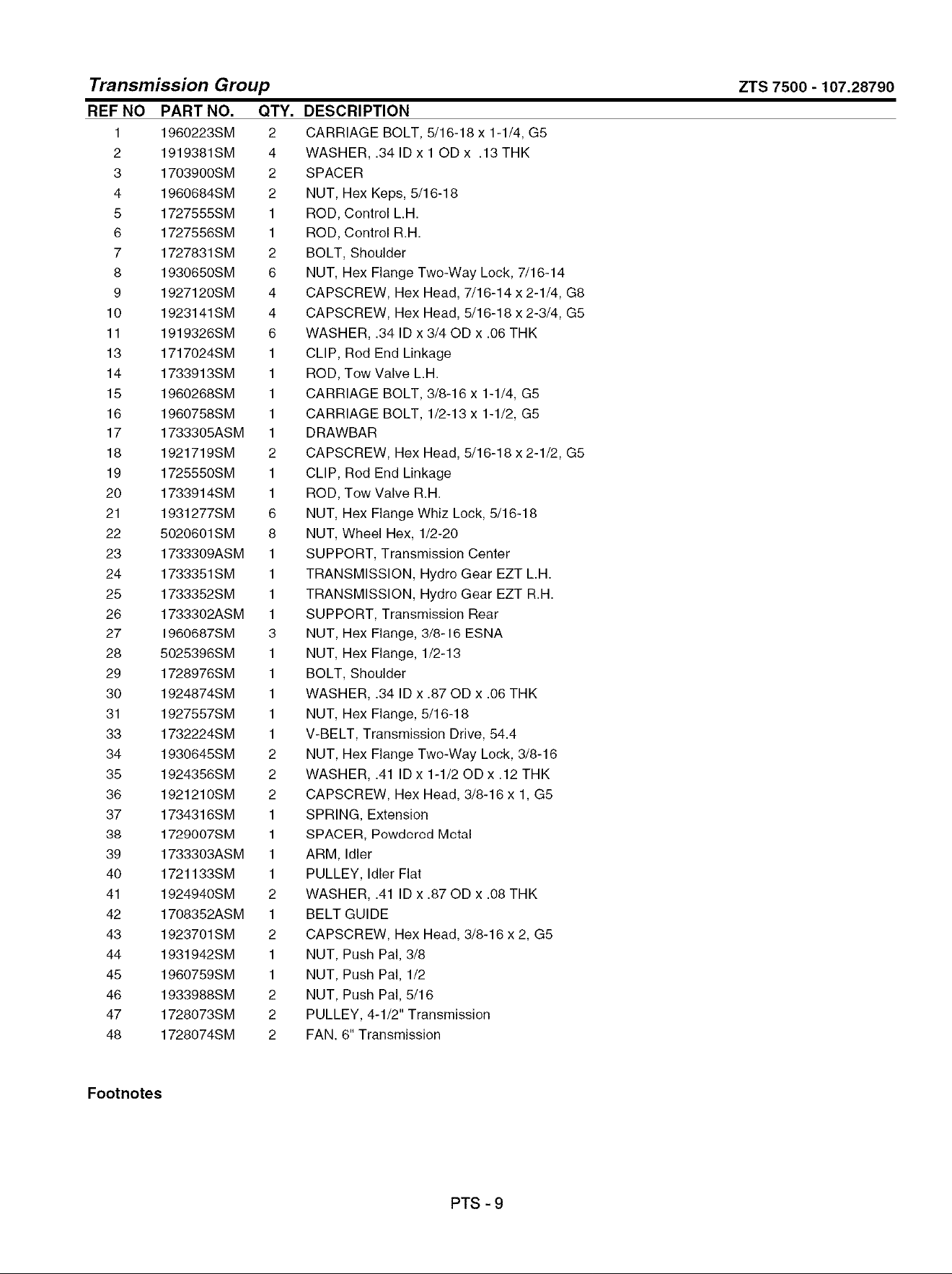 Transmission Group ZTS 7500 - 107.28790

| REF NO | PART NO. | QTY. | DESCRIPTION |
|---|---|---|---|
| 1 | 1960223SM | 2 | CARRIAGE BOLT, 5/16-18 x 1-1/4, G5 |
| 2 | 1919381SM | 4 | WASHER, .34 ID x 1 OD x .13 THK |
| 3 | 1703900SM | 2 | SPACER |
| 4 | 1960684SM | 2 | NUT, Hex Keps, 5/16-18 |
| 5 | 1727555SM | 1 | ROD, Control L.H. |
| 6 | 1727556SM | 1 | ROD, Control R.H. |
| 7 | 1727831SM | 2 | BOLT, Shoulder |
| 8 | 1930650SM | 6 | NUT, Hex Flange Two-Way Lock, 7/16-14 |
| 9 | 1927120SM | 4 | CAPSCREW, Hex Head, 7/16-14 x 2-1/4, G8 |
| 10 | 1923141SM | 4 | CAPSCREW, Hex Head, 5/16-18 x 2-3/4, G5 |
| 11 | 1919326SM | 6 | WASHER, .34 ID x 3/4 OD x .06 THK |
| 13 | 1717024SM | 1 | CLIP, Rod End Linkage |
| 14 | 1733913SM | 1 | ROD, Tow Valve L.H. |
| 15 | 1960268SM | 1 | CARRIAGE BOLT, 3/8-16 x 1-1/4, G5 |
| 16 | 1960758SM | 1 | CARRIAGE BOLT, 1/2-13 x 1-1/2, G5 |
| 17 | 1733305ASM | 1 | DRAWBAR |
| 18 | 1921719SM | 2 | CAPSCREW, Hex Head, 5/16-18 x 2-1/2, G5 |
| 19 | 1725550SM | 1 | CLIP, Rod End Linkage |
| 20 | 1733914SM | 1 | ROD, Tow Valve R.H. |
| 21 | 1931277SM | 6 | NUT, Hex Flange Whiz Lock, 5/16-18 |
| 22 | 5020601SM | 8 | NUT, Wheel Hex, 1/2-20 |
| 23 | 1733309ASM | 1 | SUPPORT, Transmission Center |
| 24 | 1733351SM | 1 | TRANSMISSION, Hydro Gear EZT L.H. |
| 25 | 1733352SM | 1 | TRANSMISSION, Hydro Gear EZT R.H. |
| 26 | 1733302ASM | 1 | SUPPORT, Transmission Rear |
| 27 | 1960687SM | 3 | NUT, Hex Flange, 3/8-16 ESNA |
| 28 | 5025396SM | 1 | NUT, Hex Flange, 1/2-13 |
| 29 | 1728976SM | 1 | BOLT, Shoulder |
| 30 | 1924874SM | 1 | WASHER, .34 ID x .87 OD x .06 THK |
| 31 | 1927557SM | 1 | NUT, Hex Flange, 5/16-18 |
| 33 | 1732224SM | 1 | V-BELT, Transmission Drive, 54.4 |
| 34 | 1930645SM | 2 | NUT, Hex Flange Two-Way Lock, 3/8-16 |
| 35 | 1924356SM | 2 | WASHER, .41 ID x 1-1/2 OD x .12 THK |
| 36 | 1921210SM | 2 | CAPSCREW, Hex Head, 3/8-16 x 1, G5 |
| 37 | 1734316SM | 1 | SPRING, Extension |
| 38 | 1729007SM | 1 | SPACER, Powdered Metal |
| 39 | 1733303ASM | 1 | ARM, Idler |
| 40 | 1721133SM | 1 | PULLEY, Idler Flat |
| 41 | 1924940SM | 2 | WASHER, .41 ID x .87 OD x .08 THK |
| 42 | 1708352ASM | 1 | BELT GUIDE |
| 43 | 1923701SM | 2 | CAPSCREW, Hex Head, 3/8-16 x 2, G5 |
| 44 | 1931942SM | 1 | NUT, Push Pal, 3/8 |
| 45 | 1960759SM | 1 | NUT, Push Pal, 1/2 |
| 46 | 1933988SM | 2 | NUT, Push Pal, 5/16 |
| 47 | 1728073SM | 2 | PULLEY, 4-1/2" Transmission |
| 48 | 1728074SM | 2 | FAN, 6" Transmission |

Footnotes

PTS - 9